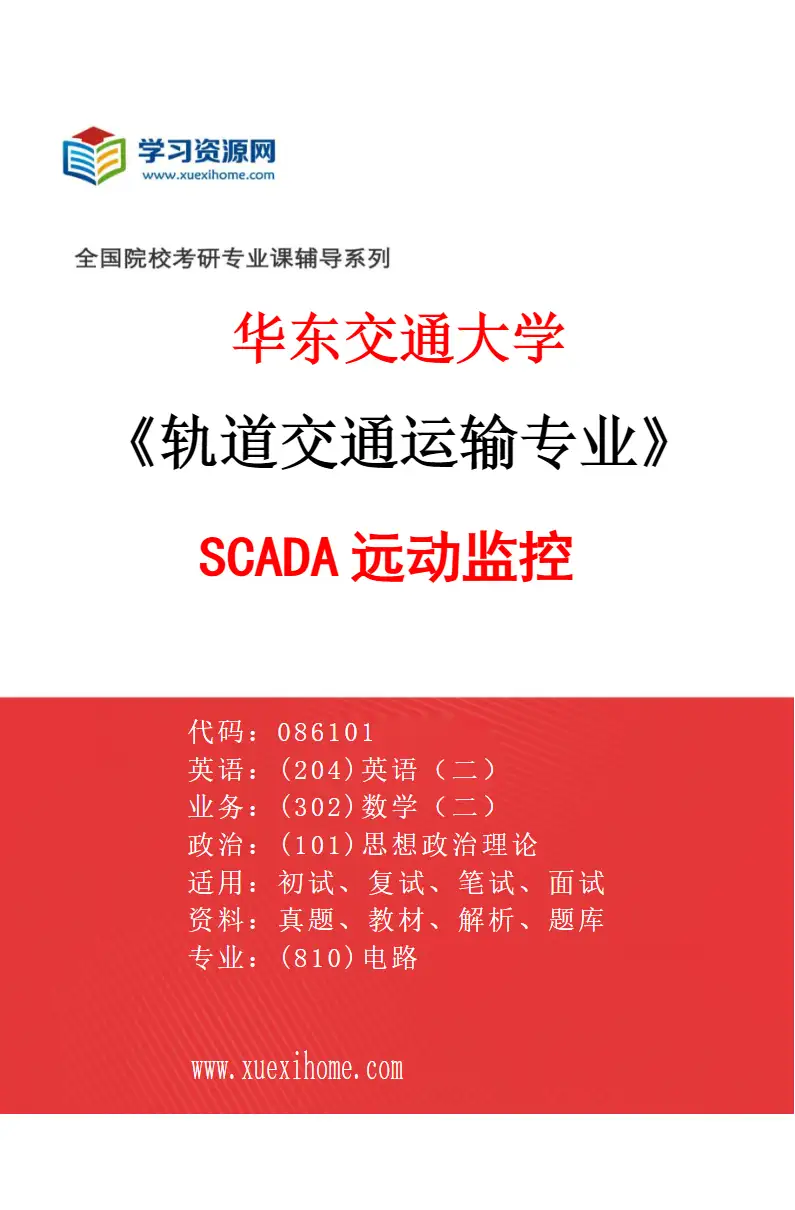 学习资源网
www.xuexihome.com

全国院校考研专业课辅导系列

华东交通大学

《轨道交通运输专业》

SCADA 远动监控

代码：086101
英语：(204)英语（二）
业务：(302)数学（二）
政治：(101)思想政治理论
适用：初试、复试、笔试、面试
资料：真题、教材、解析、题库
专业：(810)电路

www.xuexihome.com